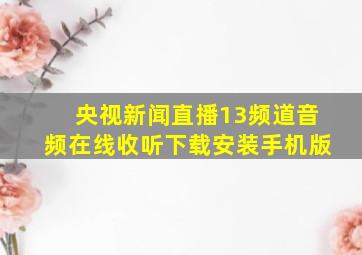 央视新闻直播13频道音频在线收听下载安装手机版